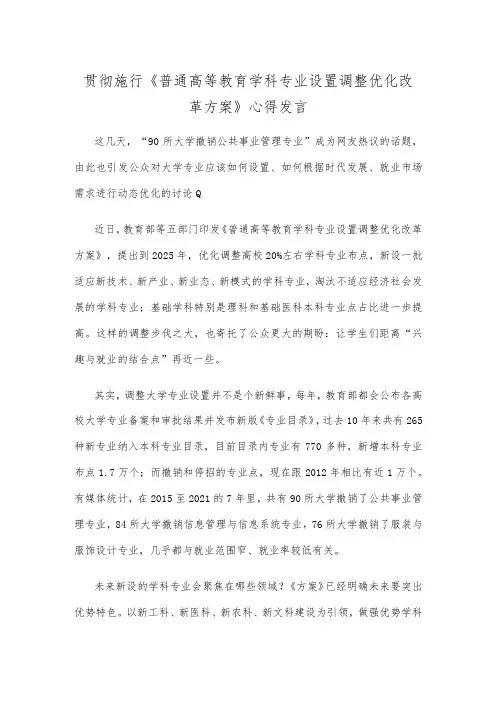 贯彻施行《普通高等教育学科专业设置调整优化改革方案》心得发言

这几天，“90所大学撤销公共事业管理专业”成为网友热议的话题，由此也引发公众对大学专业应该如何设置、如何根据时代发展、就业市场需求进行动态优化的讨论Q

近日，教育部等五部门印发《普通高等教育学科专业设置调整优化改革方案》，提出到2025年，优化调整高校20%左右学科专业布点，新设一批适应新技术、新产业、新业态、新模式的学科专业，淘汰不适应经济社会发展的学科专业；基础学科特别是理科和基础医科本科专业点占比进一步提高。这样的调整步伐之大，也寄托了公众更大的期盼：让学生们距离“兴趣与就业的结合点”再近一些。

其实，调整大学专业设置并不是个新鲜事，每年，教育部都会公布各高校大学专业备案和审批结果并发布新版《专业目录》，过去10年来共有265种新专业纳入本科专业目录，目前目录内专业有770多种，新增本科专业布点1.7万个；而撤销和停招的专业点，现在跟2012年相比有近1万个。有媒体统计，在2015至2021的7年里，共有90所大学撤销了公共事业管理专业，84所大学撤销信息管理与信息系统专业，76所大学撤销了服装与服饰设计专业，几乎都与就业范围窄、就业率较低有关。

未来新设的学科专业会聚焦在哪些领域？《方案》已经明确未来要突出优势特色。以新工科、新医科、新农科、新文科建设为引领，做强优势学科